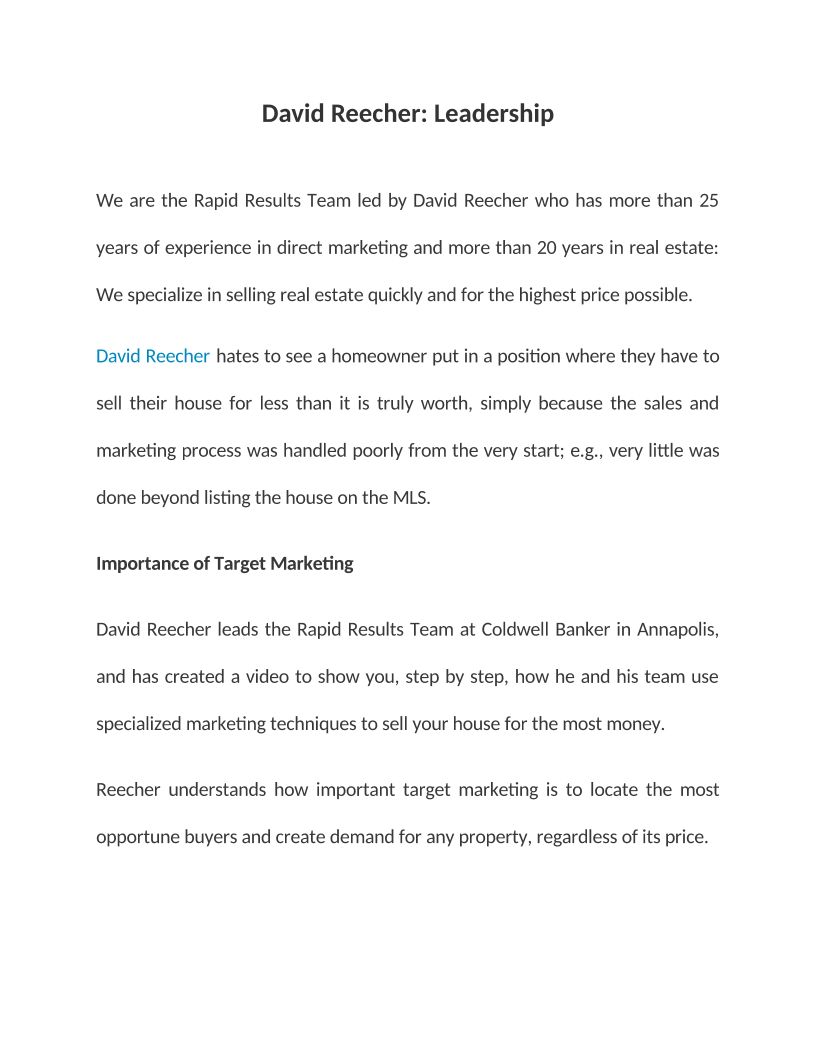 David Reecher: Leadership

We are the Rapid Results Team led by David Reecher who has more than 25 years of experience in direct marketing and more than 20 years in real estate: We specialize in selling real estate quickly and for the highest price possible.

David Reecher hates to see a homeowner put in a position where they have to sell their house for less than it is truly worth, simply because the sales and marketing process was handled poorly from the very start; e.g., very little was done beyond listing the house on the MLS.

Importance of Target Marketing

David Reecher leads the Rapid Results Team at Coldwell Banker in Annapolis, and has created a video to show you, step by step, how he and his team use specialized marketing techniques to sell your house for the most money.

Reecher understands how important target marketing is to locate the most opportune buyers and create demand for any property, regardless of its price.